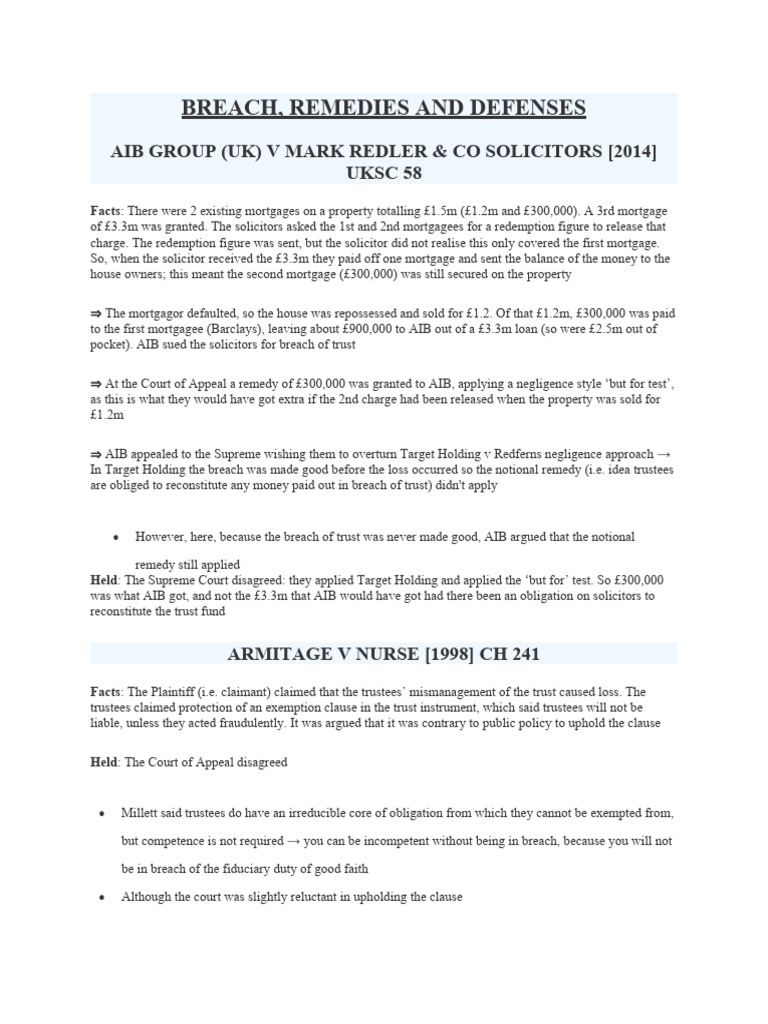 BREACH, REMEDIES AND DEFENSES

AIB GROUP (UK) V MARK REDLER & CO SOLICITORS [2014] UKSC 58

Facts: There were 2 existing mortgages on a property totalling £1.5m (£1.2m and £300,000). A 3rd mortgage of £3.3m was granted. The solicitors asked the 1st and 2nd mortgagees for a redemption figure to release that charge. The redemption figure was sent, but the solicitor did not realise this only covered the first mortgage. So, when the solicitor received the £3.3m they paid off one mortgage and sent the balance of the money to the house owners; this meant the second mortgage (£300,000) was still secured on the property

⇒ The mortgagor defaulted, so the house was repossessed and sold for £1.2. Of that £1.2m, £300,000 was paid to the first mortgagee (Barclays), leaving about £900,000 to AIB out of a £3.3m loan (so were £2.5m out of pocket). AIB sued the solicitors for breach of trust

⇒ At the Court of Appeal a remedy of £300,000 was granted to AIB, applying a negligence style 'but for test', as this is what they would have got extra if the 2nd charge had been released when the property was sold for £1.2m

⇒ AIB appealed to the Supreme wishing them to overturn Target Holding v Redferns negligence approach → In Target Holding the breach was made good before the loss occurred so the notional remedy (i.e. idea trustees are obliged to reconstitute any money paid out in breach of trust) didn't apply

• However, here, because the breach of trust was never made good, AIB argued that the notional remedy still applied

Held: The Supreme Court disagreed: they applied Target Holding and applied the 'but for' test. So £300,000 was what AIB got, and not the £3.3m that AIB would have got had there been an obligation on solicitors to reconstitute the trust fund

ARMITAGE V NURSE [1998] CH 241

Facts: The Plaintiff (i.e. claimant) claimed that the trustees' mismanagement of the trust caused loss. The trustees claimed protection of an exemption clause in the trust instrument, which said trustees will not be liable, unless they acted fraudulently. It was argued that it was contrary to public policy to uphold the clause

Held: The Court of Appeal disagreed

• Millett said trustees do have an irreducible core of obligation from which they cannot be exempted from, but competence is not required → you can be incompetent without being in breach, because you will not be in breach of the fiduciary duty of good faith

• Although the court was slightly reluctant in upholding the clause